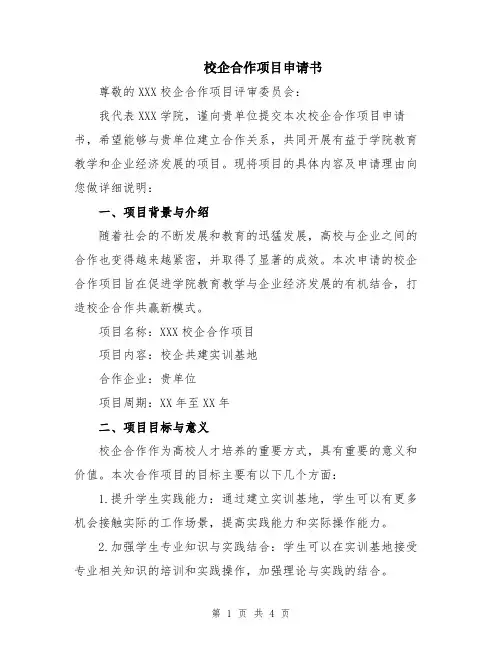 校企合作项目申请书

尊敬的 XXX 校企合作项目评审委员会：

我代表 XXX 学院，谨向贵单位提交本次校企合作项目申请书，希望能够与贵单位建立合作关系，共同开展有益于学院教育教学和企业经济发展的项目。现将项目的具体内容及申请理由向您做详细说明：

一、项目背景与介绍

随着社会的不断发展和教育的迅猛发展，高校与企业之间的合作也变得越来越紧密，并取得了显著的成效。本次申请的校企合作项目旨在促进学院教育教学与企业经济发展的有机结合，打造校企合作共赢新模式。

项目名称：XXX 校企合作项目

项目内容：校企共建实训基地

合作企业：贵单位

项目周期：XX 年至 XX 年

二、项目目标与意义

校企合作作为高校人才培养的重要方式，具有重要的意义和价值。本次合作项目的目标主要有以下几个方面：

1.提升学生实践能力：通过建立实训基地，学生可以有更多机会接触实际的工作场景，提高实践能力和实际操作能力。

2.加强学生专业知识与实践结合：学生可以在实训基地接受专业相关知识的培训和实践操作，加强理论与实践的结合。

第 1 页 共 4 页